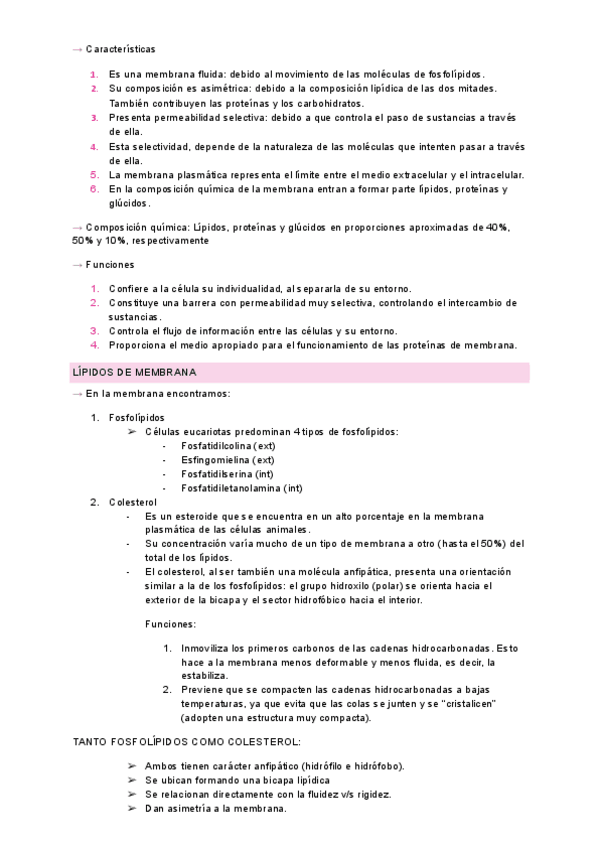 → Características

1. Es una membrana fluida: debido al movimiento de las moléculas de fosfolípidos.
2. Su composición es asimétrica: debido a la composición lipídica de las dos mitades. También contribuyen las proteínas y los carbohidratos.
3. Presenta permeabilidad selectiva: debido a que controla el paso de sustancias a través de ella.
4. Esta selectividad, depende de la naturaleza de las moléculas que intenten pasar a través de ella.
5. La membrana plasmática representa el límite entre el medio extracelular y el intracelular.
6. En la composición química de la membrana entran a formar parte lípidos, proteínas y glúcidos.

→ Composición química: Lípidos, proteínas y glúcidos en proporciones aproximadas de 40%, 50% y 10%, respectivamente

→ Funciones

1. Confiere a la célula su individualidad, al separarla de su entorno.
2. Constituye una barrera con permeabilidad muy selectiva, controlando el intercambio de sustancias.
3. Controla el flujo de información entre las células y su entorno.
4. Proporciona el medio apropiado para el funcionamiento de las proteínas de membrana.

LÍPIDOS DE MEMBRANA

→ En la membrana encontramos:

1. Fosfolípidos
➢ Células eucariotas predominan 4 tipos de fosfolípidos:
- Fosfatidilcolina (ext)
- Esfingomielina (ext)
- Fosfatidilserina (int)
- Fosfatidiletanolamina (int)
2. Colesterol
- Es un esteroide que se encuentra en un alto porcentaje en la membrana plasmática de las células animales.
- Su concentración varía mucho de un tipo de membrana a otro (hasta el 50%) del total de los lípidos.
- El colesterol, al ser también una molécula anfipática, presenta una orientación similar a la de los fosfolípidos: el grupo hidroxilo (polar) se orienta hacia el exterior de la bicapa y el sector hidrofóbico hacia el interior.

Funciones:

1. Inmoviliza los primeros carbonos de las cadenas hidrocarbonadas. Esto hace a la membrana menos deformable y menos fluida, es decir, la estabiliza.
2. Previene que se compacten las cadenas hidrocarbonadas a bajas temperaturas, ya que evita que las colas se junten y se "cristalicen" (adopten una estructura muy compacta).

TANTO FOSFOLÍPIDOS COMO COLESTEROL:

➢ Ambos tienen carácter anfipático (hidrófilo e hidrófobo).
➢ Se ubican formando una bicapa lipídica
➢ Se relacionan directamente con la fluidez v/s rigidez.
➢ Dan asimetría a la membrana.